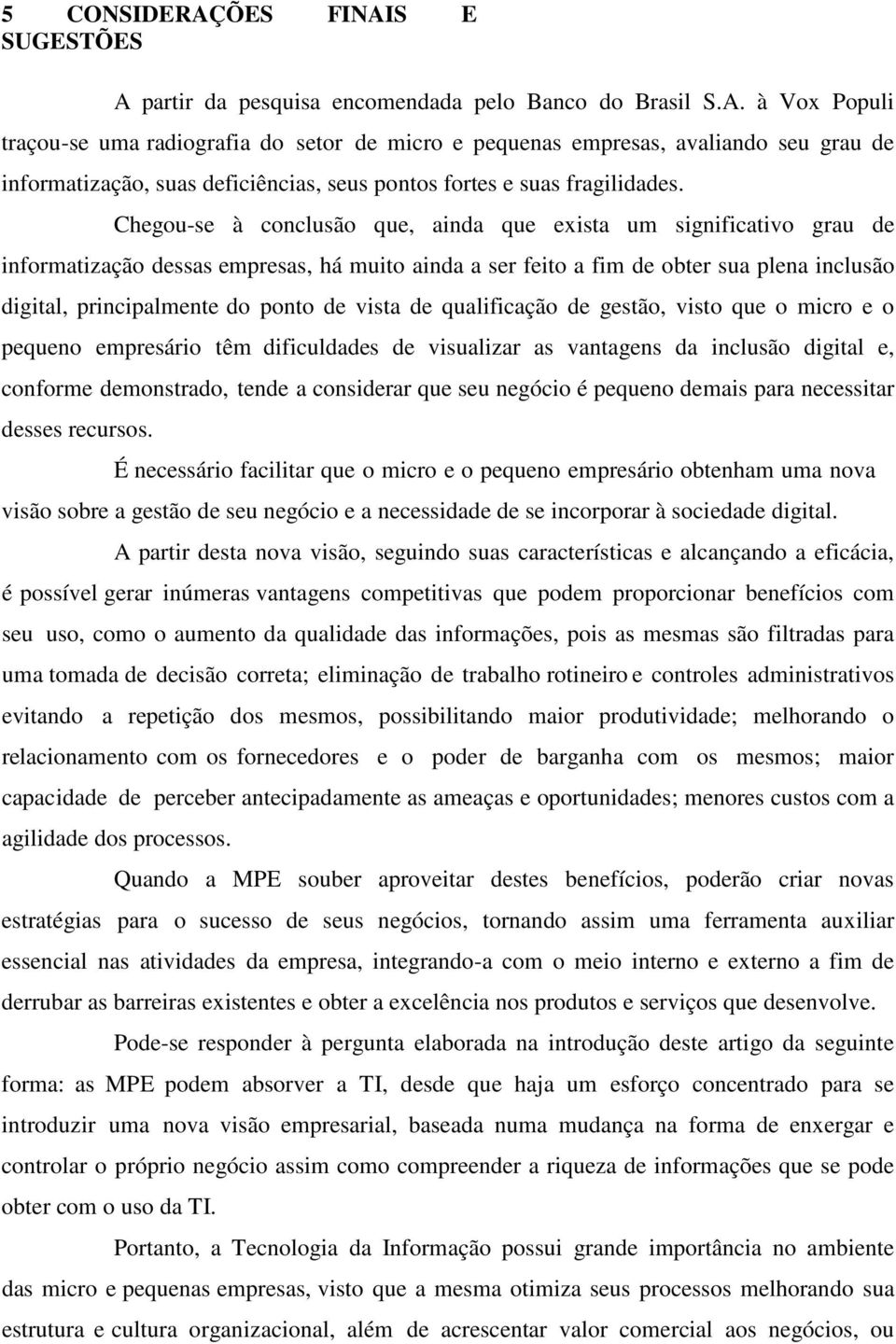 5 CONSIDERAÇÕES FINAIS E SUGESTÕES

A partir da pesquisa encomendada pelo Banco do Brasil S.A. à Vox Populi traçou-se uma radiografia do setor de micro e pequenas empresas, avaliando seu grau de informatização, suas deficiências, seus pontos fortes e suas fragilidades.

Chegou-se à conclusão que, ainda que exista um significativo grau de informatização dessas empresas, há muito ainda a ser feito a fim de obter sua plena inclusão digital, principalmente do ponto de vista de qualificação de gestão, visto que o micro e o pequeno empresário têm dificuldades de visualizar as vantagens da inclusão digital e, conforme demonstrado, tende a considerar que seu negócio é pequeno demais para necessitar desses recursos.

É necessário facilitar que o micro e o pequeno empresário obtenham uma nova visão sobre a gestão de seu negócio e a necessidade de se incorporar à sociedade digital.

A partir desta nova visão, seguindo suas características e alcançando a eficácia, é possível gerar inúmeras vantagens competitivas que podem proporcionar benefícios com seu uso, como o aumento da qualidade das informações, pois as mesmas são filtradas para uma tomada de decisão correta; eliminação de trabalho rotineiro e controles administrativos evitando a repetição dos mesmos, possibilitando maior produtividade; melhorando o relacionamento com os fornecedores e o poder de barganha com os mesmos; maior capacidade de perceber antecipadamente as ameaças e oportunidades; menores custos com a agilidade dos processos.

Quando a MPE souber aproveitar destes benefícios, poderão criar novas estratégias para o sucesso de seus negócios, tornando assim uma ferramenta auxiliar essencial nas atividades da empresa, integrando-a com o meio interno e externo a fim de derrubar as barreiras existentes e obter a excelência nos produtos e serviços que desenvolve.

Pode-se responder à pergunta elaborada na introdução deste artigo da seguinte forma: as MPE podem absorver a TI, desde que haja um esforço concentrado para se introduzir uma nova visão empresarial, baseada numa mudança na forma de enxergar e controlar o próprio negócio assim como compreender a riqueza de informações que se pode obter com o uso da TI.

Portanto, a Tecnologia da Informação possui grande importância no ambiente das micro e pequenas empresas, visto que a mesma otimiza seus processos melhorando sua estrutura e cultura organizacional, além de acrescentar valor comercial aos negócios, ou